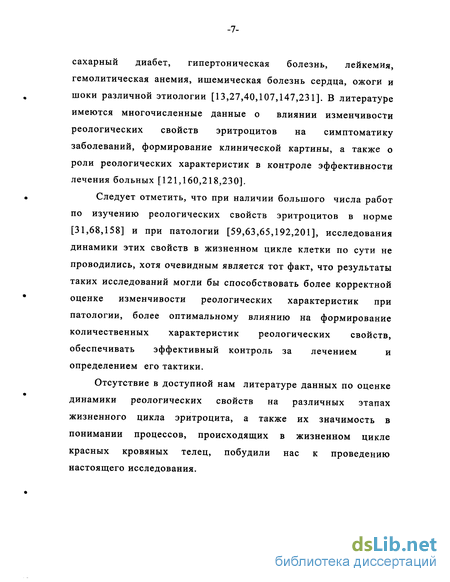 -7-

сахарный диабет, гипертоническая болезнь, лейкемия, гемолитическая анемия, ишемическая болезнь сердца, ожоги и шоки различной этиологии [13,27,40,107,147,231]. В литературе имеются многочисленные данные о влиянии изменчивости реологических свойств эритроцитов на симптоматику заболеваний, формирование клинической картины, а также о роли реологических характеристик в контроле эффективности лечения больных [121,160,218,230].

Следует отметить, что при наличии большого числа работ по изучению реологических свойств эритроцитов в норме [31,68,158] и при патологии [59,63,65,192,201], исследования динамики этих свойств в жизненном цикле клетки по сути не проводились, хотя очевидным является тот факт, что результаты таких исследований могли бы способствовать более корректной оценке изменчивости реологических характеристик при патологии, более оптимальному влиянию на формирование количественных характеристик реологических свойств, обеспечивать эффективный контроль за лечением и определением его тактики.

Отсутствие в доступной нам литературе данных по оценке динамики реологических свойств на различных этапах жизненного цикла эритроцита, а также их значимость в понимании процессов, происходящих в жизненном цикле красных кровяных телец, побудили нас к проведению настоящего исследования.

dsLib.net
библиотека диссертаций